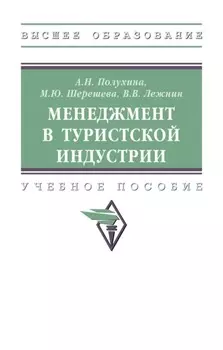 ВЫСШЕЕ ОБРАЗОВАНИЕ

А.Н. Полухина,
М.Ю. Шерешева, В.В. Лежнин

МЕНЕДЖМЕНТ
В ТУРИСТСКОЙ
ИНДУСТРИИ

УЧЕБНОЕ ПОСОБИЕ